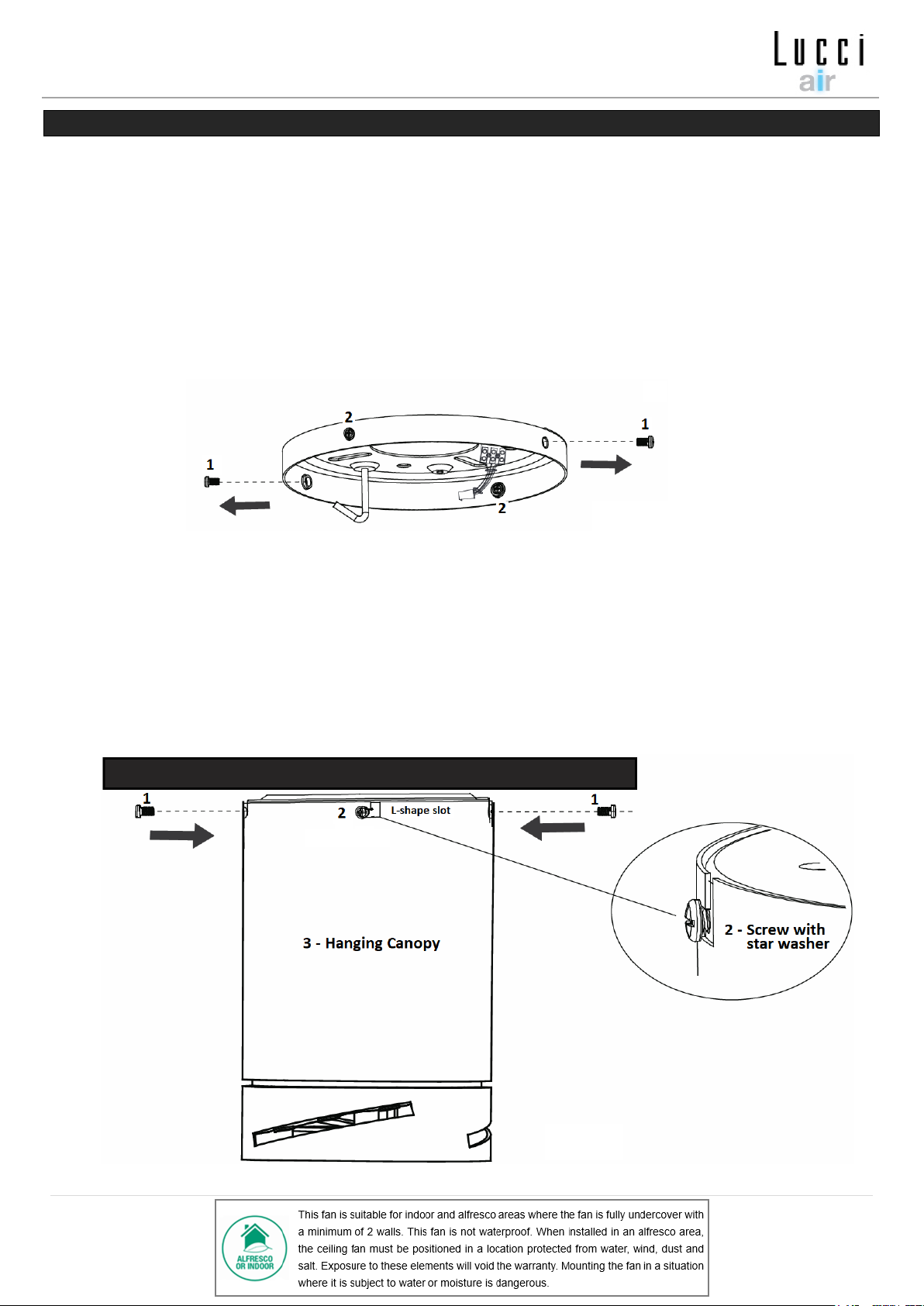 Lucci
air

2

1

1

2

1

2

L-shape slot

1

3 - Hanging Canopy

2 - Screw with star washer

ALFRESCO OR INDOOR

This fan is suitable for indoor and alfresco areas where the fan is fully undercover with a minimum of 2 walls. This fan is not waterproof. When installed in an alfresco area, the ceiling fan must be positioned in a location protected from water, wind, dust and salt. Exposure to these elements will void the warranty. Mounting the fan in a situation where it is subject to water or moisture is dangerous.